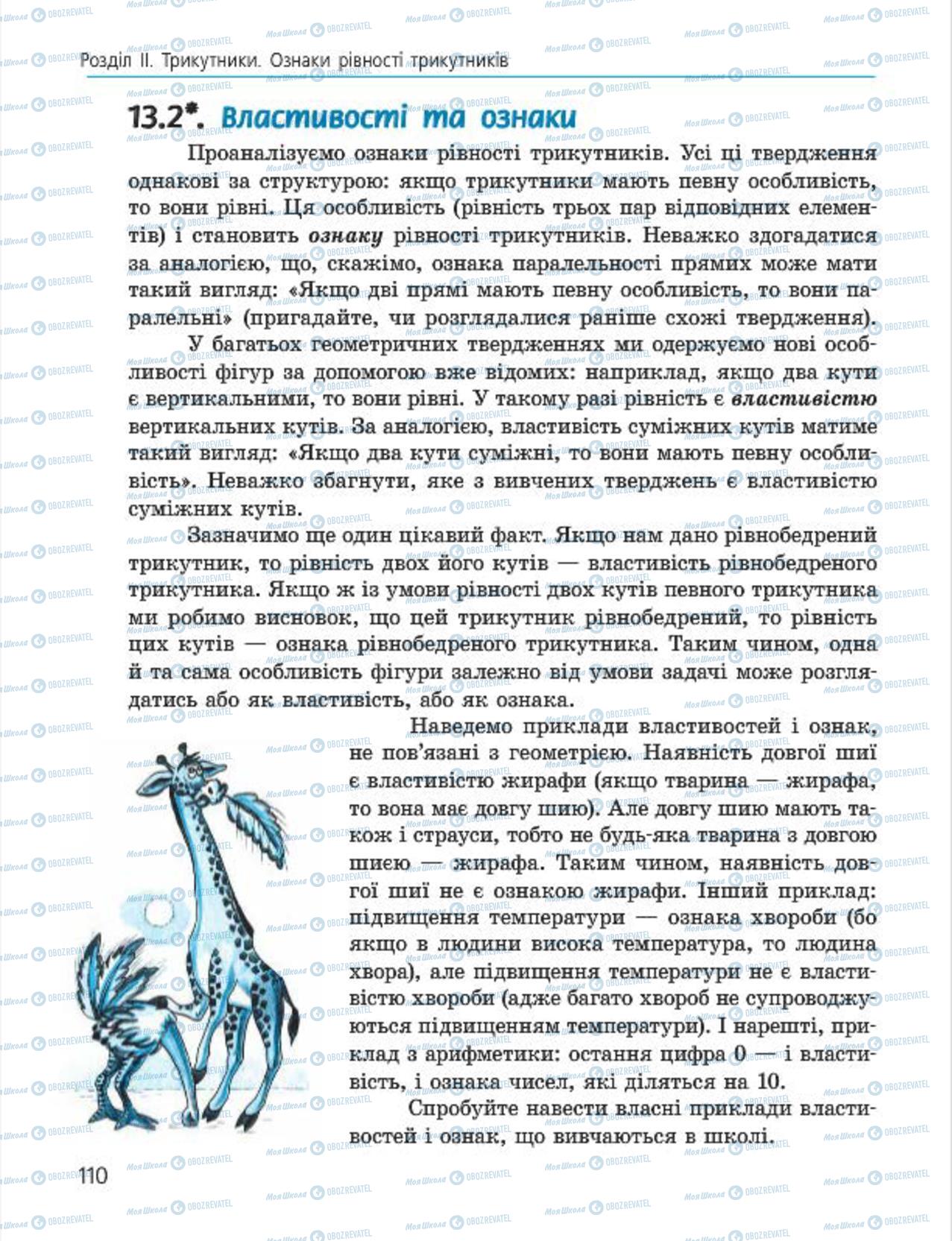 Розділ II. Трикутники. Ознаки рівності трикутників

13.2*. Властивості та ознаки

Проаналізуємо ознаки рівності трикутників. Усі ці твердження однакові за структурою: якщо трикутники мають певну особливість, то вони рівні. Ця особливість (рівність трьох пар відповідних елементів) і становить ознаку рівності трикутників. Неважко здогадатися за аналогією, що, скажімо, ознака паралельності прямих може мати такий вигляд: «Якщо дві прямі мають певну особливість, то вони паралельні» (пригадайте, чи розглядалися раніше схожі твердження).

У багатьох геометричних твердженнях ми одержуємо нові особливості фігур за допомогою вже відомих: наприклад, якщо два кути є вертикальними, то вони рівні. У такому разі рівність є властивістю вертикальних кутів. За аналогією, властивість суміжних кутів матиме такий вигляд: «Якщо два кути суміжні, то вони мають певну особливість». Неважко збагнути, яке з вивчених тверджень є властивістю суміжних кутів.

Зазначимо ще один цікавий факт. Якщо нам дано рівнобедрений трикутник, то рівність двох його кутів — властивість рівнобедреного трикутника. Якщо ж із умови рівності двох кутів певного трикутника ми робимо висновок, що цей трикутник рівнобедрений, то рівність цих кутів — ознака рівнобедреного трикутника. Таким чином, одна й та сама особливість фігури залежно від умови задачі може розглядатись або як властивість, або як ознака.

Наведемо приклади властивостей і ознак, не пов'язані з геометрією. Наявність довгої шиї є властивістю жирафи (якщо тварина — жирафа, то вона має довгу шию). Але довгу шию мають також і страуси, тобто не будь-яка тварина з довгою шиєю — жирафа. Таким чином, наявність довгої шиї не є ознакою жирафи. Інший приклад: підвищення температури — ознака хвороби (бо якщо в людини висока температура, то людина хвора), але підвищення температури не є властивістю хвороби (адже багато хвороб не супроводжуються підвищенням температури). І нарешті, приклад з арифметики: остання цифра 0 — і властивість, і ознака чисел, які діляться на 10.

Спробуйте навести власні приклади властивостей і ознак, що вивчаються в школі.

110